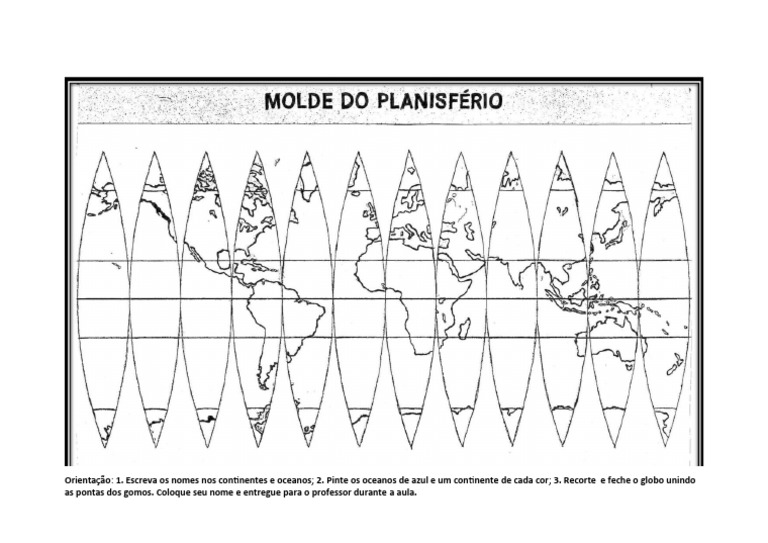 MOLDE DO PLANISFÉRIO

Orientação: 1. Escreva os nomes nos continentes e oceanos; 2. Pinte os oceanos de azul e um continente de cada cor; 3. Recorte e feche o globo unindo as pontas dos gomos. Coloque seu nome e entregue para o professor durante a aula.